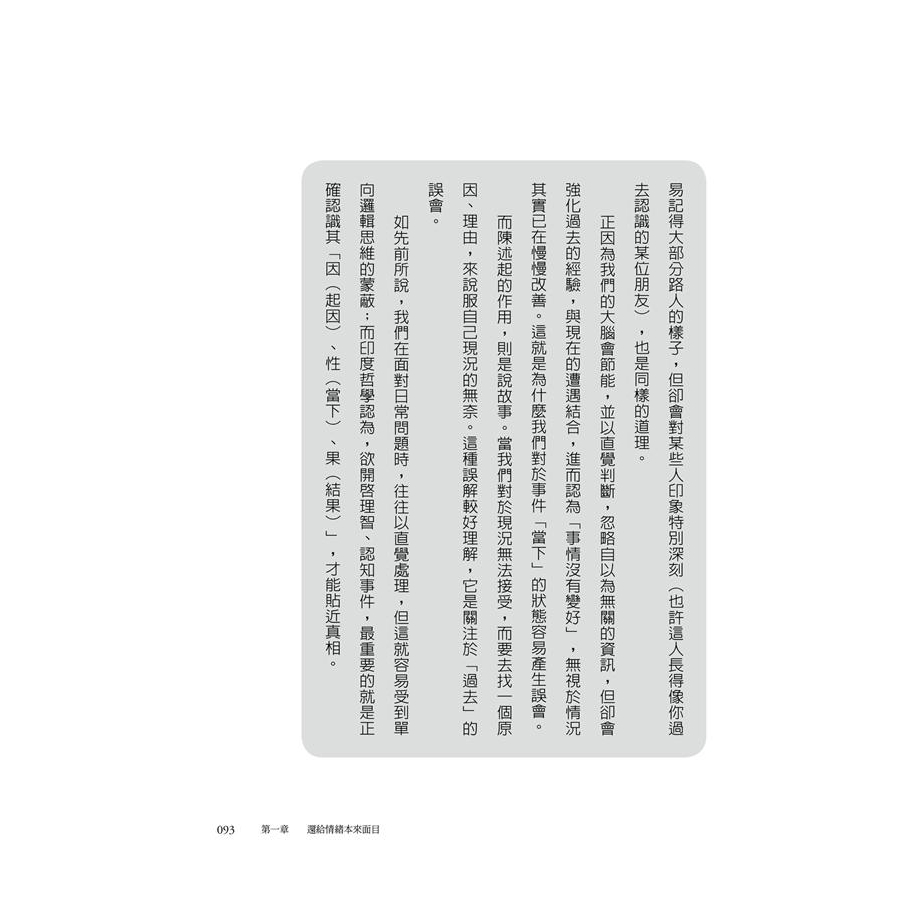 易記得大部分路人的樣子，但卻會對某些人印象特別深刻（也許這人長得像你過去認識的某位朋友），也是同樣的道理。

正因為我們的大腦會節能，並以直覺判斷，忽略自以為無關的資訊，但卻會強化過去的經驗，與現在的遭遇結合，進而認為「事情沒有變好」，無視於情況其實已在慢慢改善。這就是為什麼我們對於事件「當下」的狀態容易產生誤會。

而陳述起的作用，則是說故事。當我們對於現況無法接受，而要去找一個原因、理由，來說服自己現況的無奈。這種誤解較好理解，它是關注於「過去」的誤會。

如先前所說，我們在面對日常問題時，往往以直覺處理，但這就容易受到單向邏輯思維的蒙蔽；而印度哲學認為，欲開啓理智、認知事件，最重要的就是正確認識其「因（起因）、性（當下）、果（結果）」，才能貼近真相。

093 第一章 還給情緒本來面目